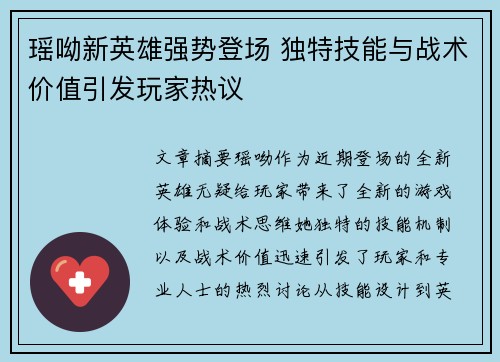 瑶呦新英雄强势登场 独特技能与战术价值引发玩家热议

文章摘要瑶呦作为近期登场的全新英雄无疑给玩家带来了全新的游戏体验和战术思维她独特的技能机制以及战术价值迅速引发了玩家和专业人士的热烈讨论从技能设计到英